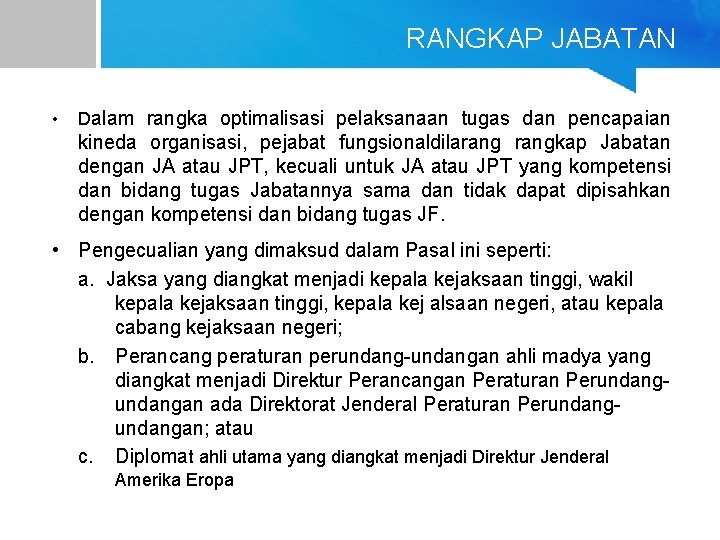 RANGKAP JABATAN

• Dalam rangka optimalisasi pelaksanaan tugas dan pencapaian kineda organisasi, pejabat fungsionaldilarang rangkap Jabatan dengan JA atau JPT, kecuali untuk JA atau JPT yang kompetensi dan bidang tugas Jabatannya sama dan tidak dapat dipisahkan dengan kompetensi dan bidang tugas JF.

• Pengecualian yang dimaksud dalam Pasal ini seperti:

a. Jaksa yang diangkat menjadi kepala kejaksaan tinggi, wakil kepala kejaksaan tinggi, kepala kej alsaan negeri, atau kepala cabang kejaksaan negeri;

b. Perancang peraturan perundang-undangan ahli madya yang diangkat menjadi Direktur Perancangan Peraturan Perundang-undangan ada Direktorat Jenderal Peraturan Perundang-undangan; atau

c. Diplomat ahli utama yang diangkat menjadi Direktur Jenderal Amerika Eropa